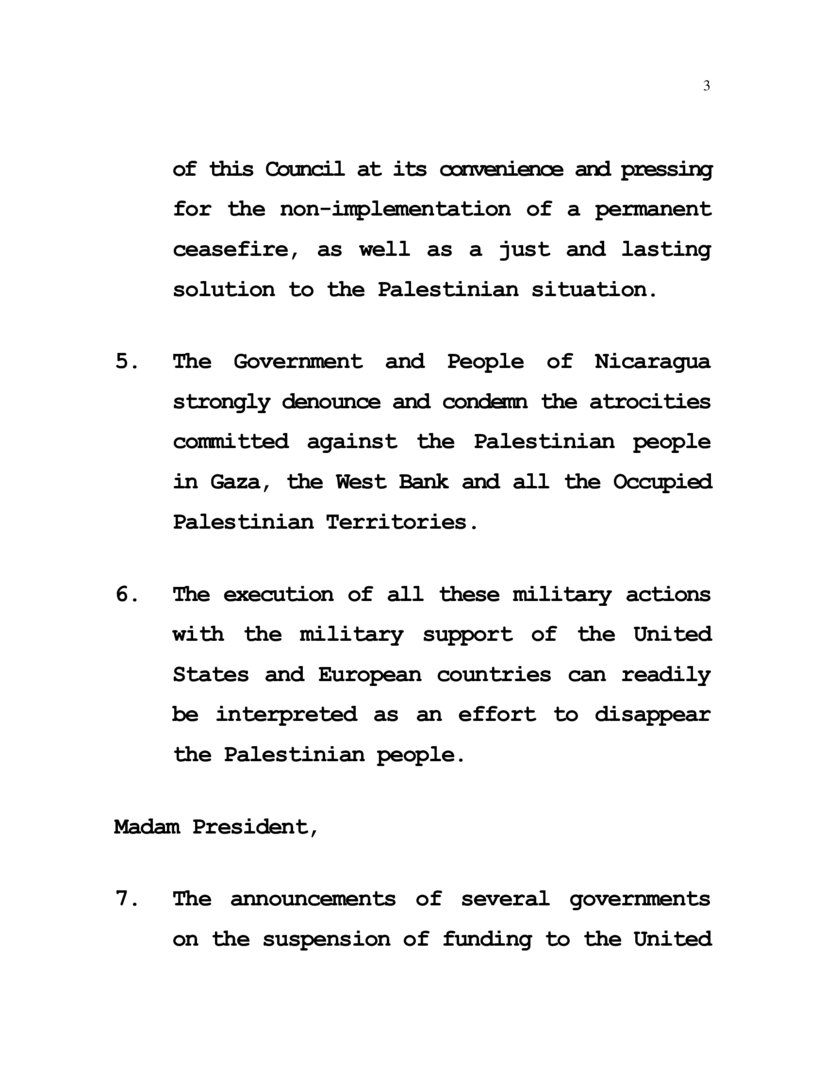 3

of this Council at its convenience and pressing for the non-implementation of a permanent ceasefire, as well as a just and lasting solution to the Palestinian situation.

5. The Government and People of Nicaragua strongly denounce and condemn the atrocities committed against the Palestinian people in Gaza, the West Bank and all the Occupied Palestinian Territories.

6. The execution of all these military actions with the military support of the United States and European countries can readily be interpreted as an effort to disappear the Palestinian people.

Madam President,

7. The announcements of several governments on the suspension of funding to the United